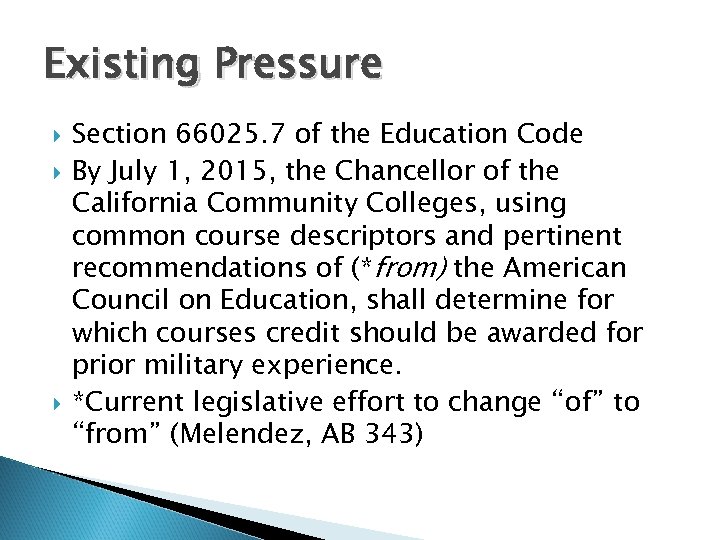 Existing Pressure

Section 66025.7 of the Education Code

By July 1, 2015, the Chancellor of the California Community Colleges, using common course descriptors and pertinent recommendations of (*from) the American Council on Education, shall determine for which courses credit should be awarded for prior military experience.

*Current legislative effort to change “of” to “from” (Melendez, AB 343)